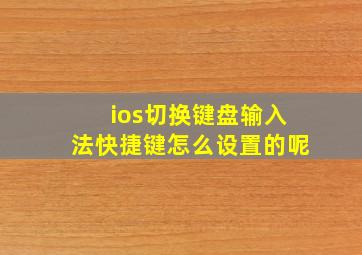 ios切换键盘输入法快捷键怎么设置的呢